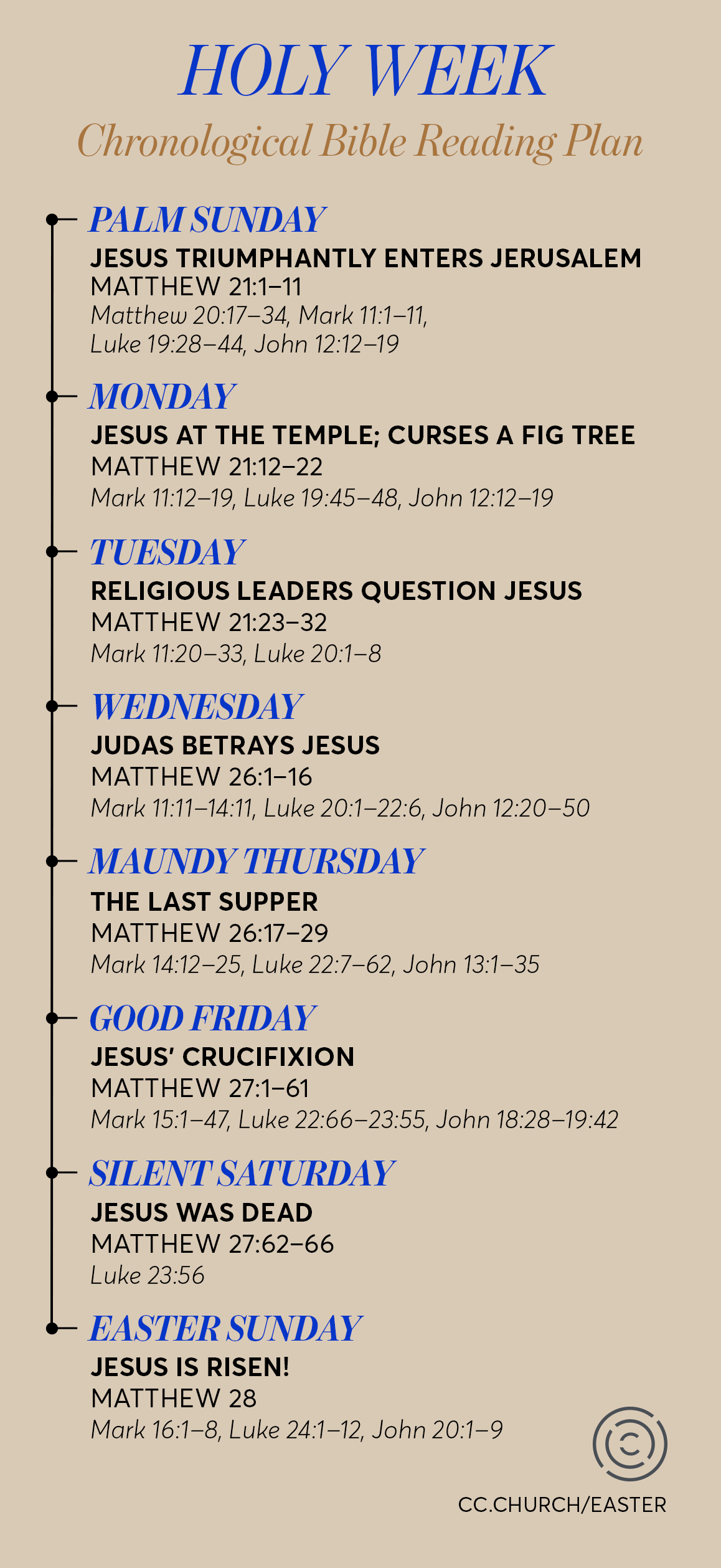 HOLY WEEK
Chronological Bible Reading Plan

PALM SUNDAY
JESUS TRIUMPHANTLY ENTERS JERUSALEM
MATTHEW 21:1–11
Matthew 20:17–34, Mark 11:1–11, Luke 19:28–44, John 12:12–19

MONDAY
JESUS AT THE TEMPLE; CURSES A FIG TREE
MATTHEW 21:12–22
Mark 11:12–19, Luke 19:45–48, John 12:12–19

TUESDAY
RELIGIOUS LEADERS QUESTION JESUS
MATTHEW 21:23–32
Mark 11:20–33, Luke 20:1–8

WEDNESDAY
JUDAS BETRAYS JESUS
MATTHEW 26:1–16
Mark 11:11–14:11, Luke 20:1–22:6, John 12:20–50

MAUNDY THURSDAY
THE LAST SUPPER
MATTHEW 26:17–29
Mark 14:12–25, Luke 22:7–62, John 13:1–35

GOOD FRIDAY
JESUS' CRUCIFIXION
MATTHEW 27:1–61
Mark 15:1–47, Luke 22:66–23:55, John 18:28–19:42

SILENT SATURDAY
JESUS WAS DEAD
MATTHEW 27:62–66
Luke 23:56

EASTER SUNDAY
JESUS IS RISEN!
MATTHEW 28
Mark 16:1–8, Luke 24:1–12, John 20:1–9

CC.CHURCH/EASTER